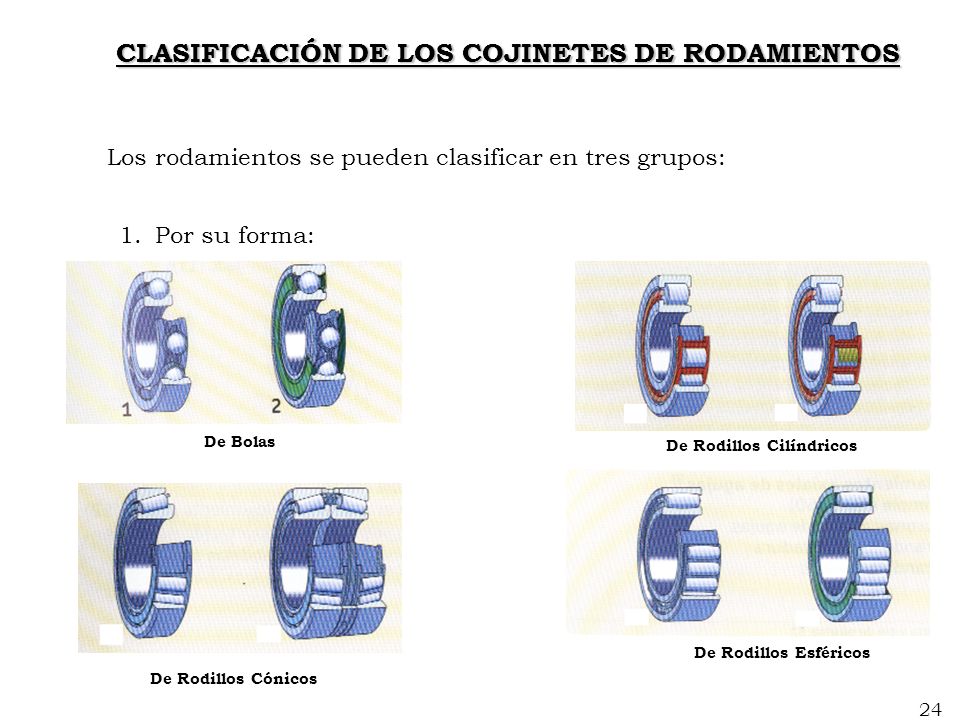 CLASIFICACIÓN DE LOS COJINETES DE RODAMIENTOS

Los rodamientos se pueden clasificar en tres grupos:

1. Por su forma:

1
2

De Bolas

De Rodillos Cilíndricos

De Rodillos Cónicos

De Rodillos Esféricos

24